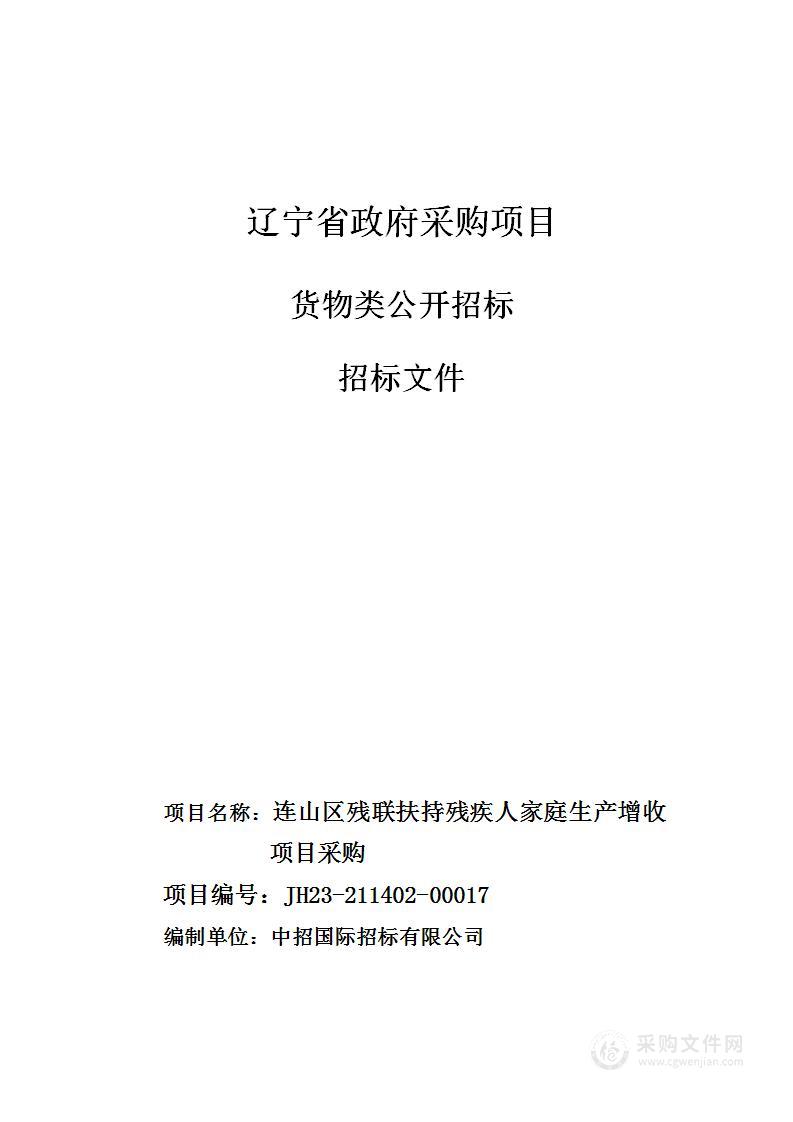 辽宁省政府采购项目

货物类公开招标

招标文件

项目名称：连山区残联扶持残疾人家庭生产增收项目采购

项目编号：JH23-211402-00017

编制单位：中招国际招标有限公司

采购文件网
www.cgwenjian.com